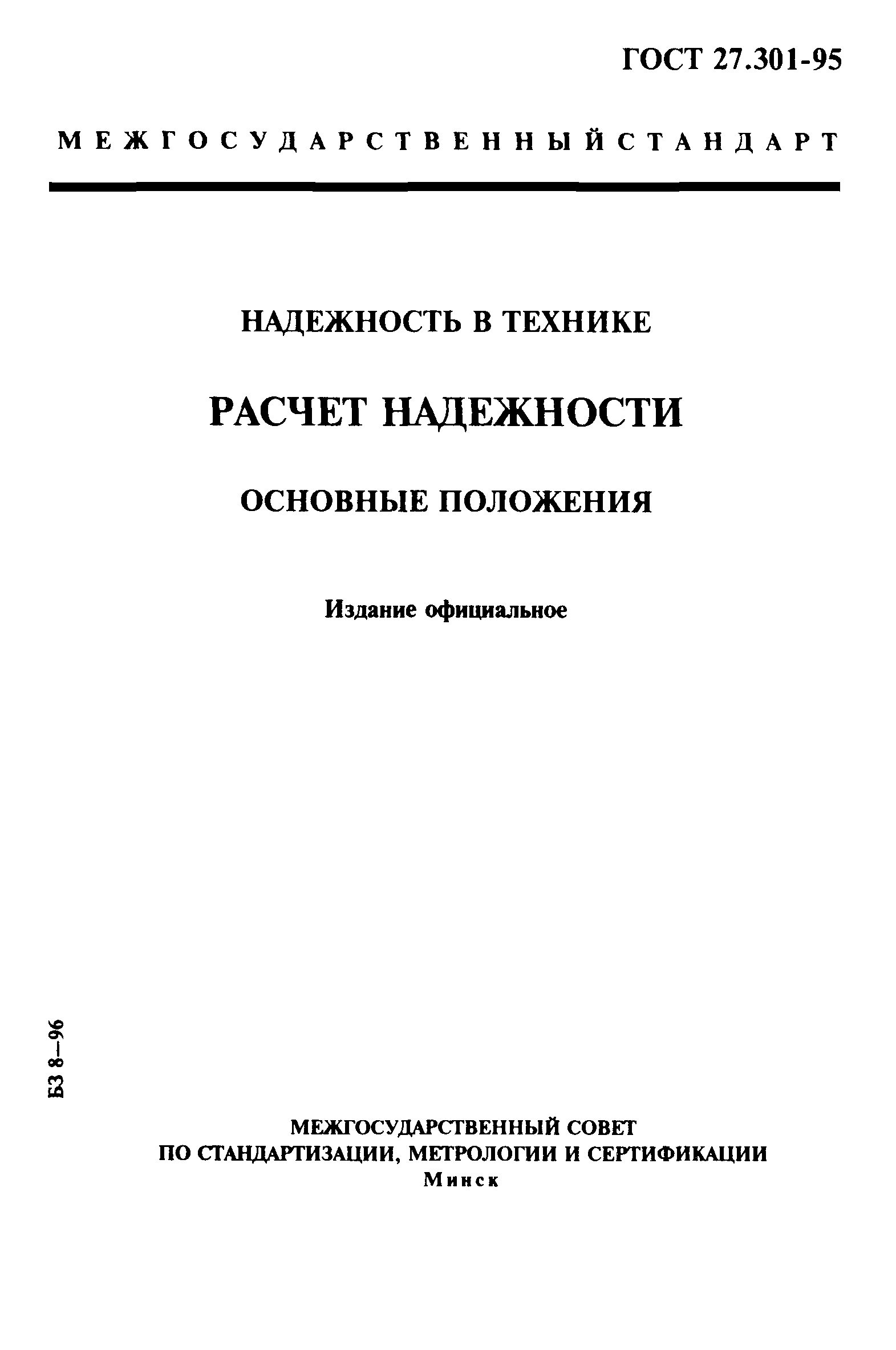 ГОСТ 27.301-95

МЕЖГОСУДАРСТВЕННЫЙ СТАНДАРТ

НАДЕЖНОСТЬ В ТЕХНИКЕ

РАСЧЕТ НАДЕЖНОСТИ

ОСНОВНЫЕ ПОЛОЖЕНИЯ

Издание официальное

БЗ 8—96

МЕЖГОСУДАРСТВЕННЫЙ СОВЕТ
ПО СТАНДАРТИЗАЦИИ, МЕТРОЛОГИИ И СЕРТИФИКАЦИИ
Минск